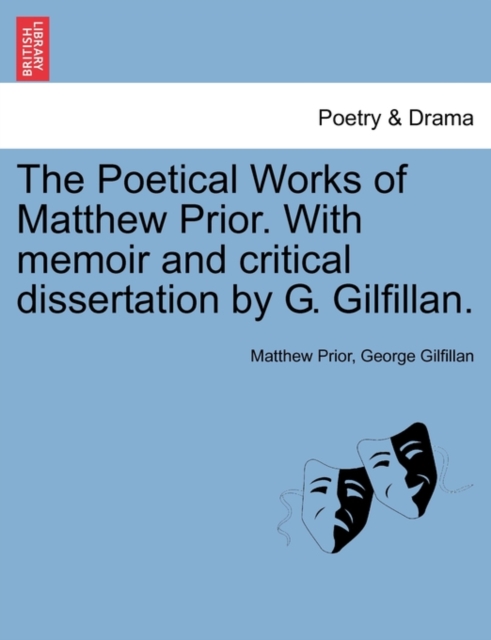 BRITISH LIBRARY

Poetry & Drama

The Poetical Works of Matthew Prior. With memoir and critical dissertation by G. Gilfillan.

Matthew Prior, George Gilfillan